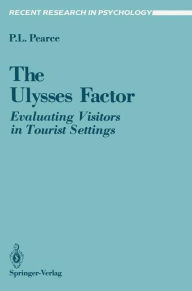 RECENT RESEARCH IN PSYCHOLOGY

P.L. Pearce

The Ulysses Factor

Evaluating Visitors in Tourist Settings

Springer-Verlag